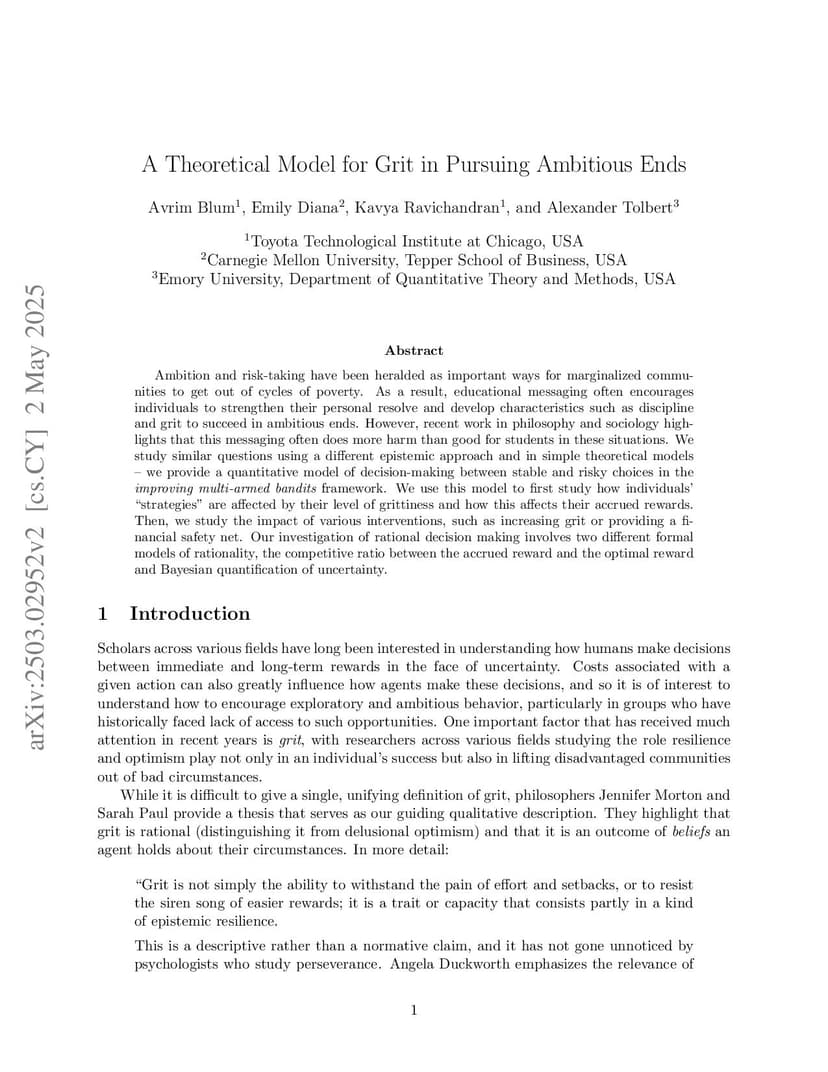 arXiv:2503.02952v2 [cs.CY] 2 May 2025

A Theoretical Model for Grit in Pursuing Ambitious Ends

Avrim Blum$^1$, Emily Diana$^2$, Kavya Ravichandran$^1$, and Alexander Tolbert$^3$

$^1$Toyota Technological Institute at Chicago, USA
$^2$Carnegie Mellon University, Tepper School of Business, USA
$^3$Emory University, Department of Quantitative Theory and Methods, USA

Abstract

Ambition and risk-taking have been heralded as important ways for marginalized communities to get out of cycles of poverty. As a result, educational messaging often encourages individuals to strengthen their personal resolve and develop characteristics such as discipline and grit to succeed in ambitious ends. However, recent work in philosophy and sociology highlights that this messaging often does more harm than good for students in these situations. We study similar questions using a different epistemic approach and in simple theoretical models – we provide a quantitative model of decision-making between stable and risky choices in the improving multi-armed bandits framework. We use this model to first study how individuals' "strategies" are affected by their level of grittiness and how this affects their accrued rewards. Then, we study the impact of various interventions, such as increasing grit or providing a financial safety net. Our investigation of rational decision making involves two different formal models of rationality, the competitive ratio between the accrued reward and the optimal reward and Bayesian quantification of uncertainty.

1 Introduction

Scholars across various fields have long been interested in understanding how humans make decisions between immediate and long-term rewards in the face of uncertainty. Costs associated with a given action can also greatly influence how agents make these decisions, and so it is of interest to understand how to encourage exploratory and ambitious behavior, particularly in groups who have historically faced lack of access to such opportunities. One important factor that has received much attention in recent years is grit, with researchers across various fields studying the role resilience and optimism play not only in an individual's success but also in lifting disadvantaged communities out of bad circumstances.

While it is difficult to give a single, unifying definition of grit, philosophers Jennifer Morton and Sarah Paul provide a thesis that serves as our guiding qualitative description. They highlight that grit is rational (distinguishing it from delusional optimism) and that it is an outcome of beliefs an agent holds about their circumstances. In more detail:

"Grit is not simply the ability to withstand the pain of effort and setbacks, or to resist the siren song of easier rewards; it is a trait or capacity that consists partly in a kind of epistemic resilience.

This is a descriptive rather than a normative claim, and it has not gone unnoticed by psychologists who study perseverance. Angela Duckworth emphasizes the relevance of

1